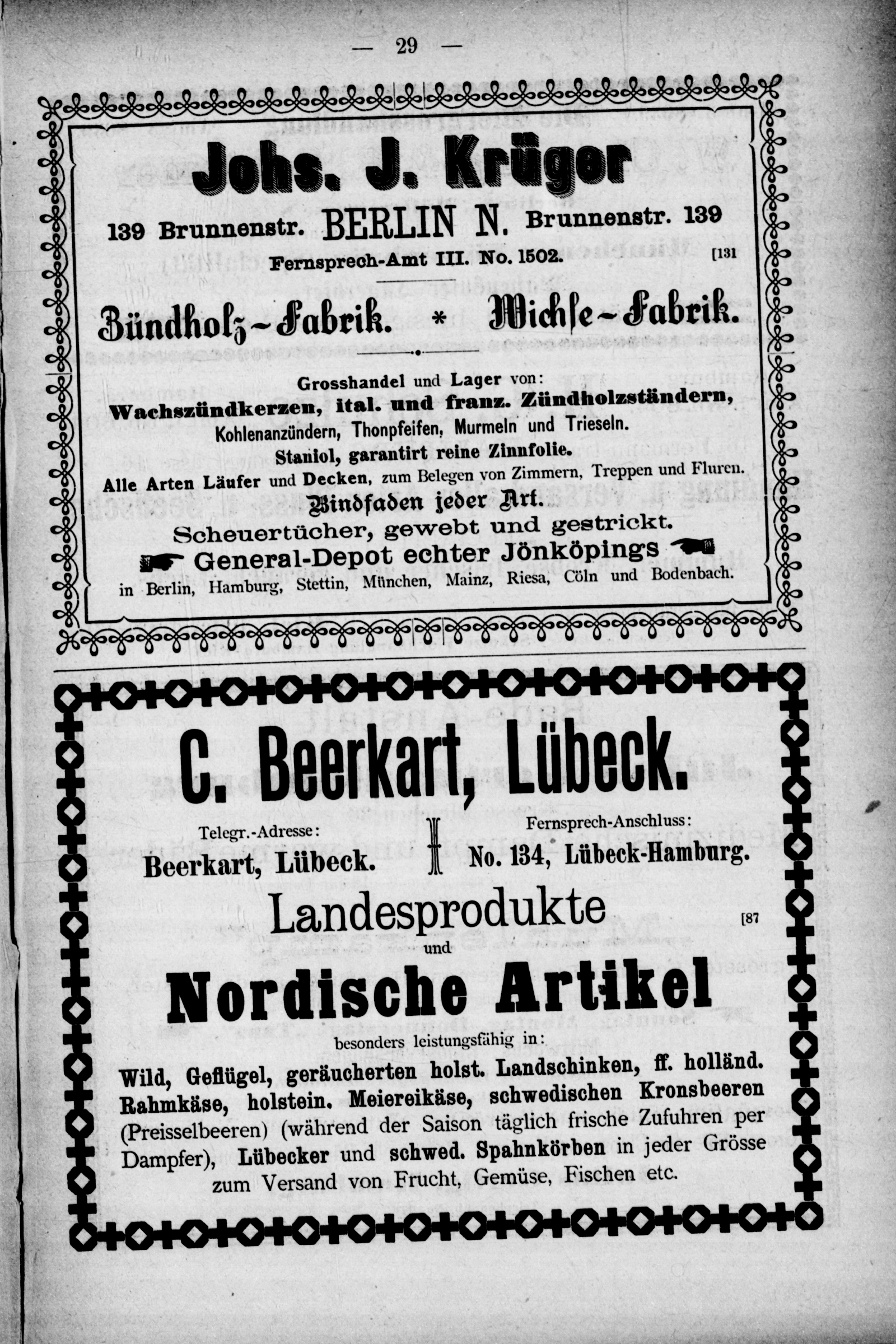 — 29 —

Johs. J. Krüger

139 Brunnenstr. BERLIN N. Brunnenstr. 139

Fernsprech-Amt III. No. 1502. [131

Zündholz-Fabrik. * Wichse-Fabrik.

Grosshandel und Lager von:

Wachszündkerzen, ital. und franz. Zündholzständern, Kohlenanzündern, Thonpfeifen, Murmeln und Trieseln.

Staniol, garantirt reine Zinnfolie.

Alle Arten Läufer und Decken, zum Belegen von Zimmern, Treppen und Fluren.

Bindfaden jeder Art.

Scheuertücher, gewebt und gestrickt.

General-Depot echter Jönköpings

in Berlin, Hamburg, Stettin, München, Mainz, Riesa, Cöln und Bodenbach.

C. Beerkart, Lübeck.

Telegr.-Adresse: Beerkart, Lübeck.

Fernsprech-Anschluss: No. 134, Lübeck-Hamburg.

Landesprodukte [87

und

Nordische Artikel

besonders leistungsfähig in:

Wild, Geflügel, geräucherten holst. Landschinken, ff. holländ. Rahmkäse, holstein. Meiereikäse, schwedischen Kronsbeeren (Preisselbeeren) (während der Saison täglich frische Zufuhren per Dampfer), Lübecker und schwed. Spahnkörben in jeder Grösse zum Versand von Frucht, Gemüse, Fischen etc.